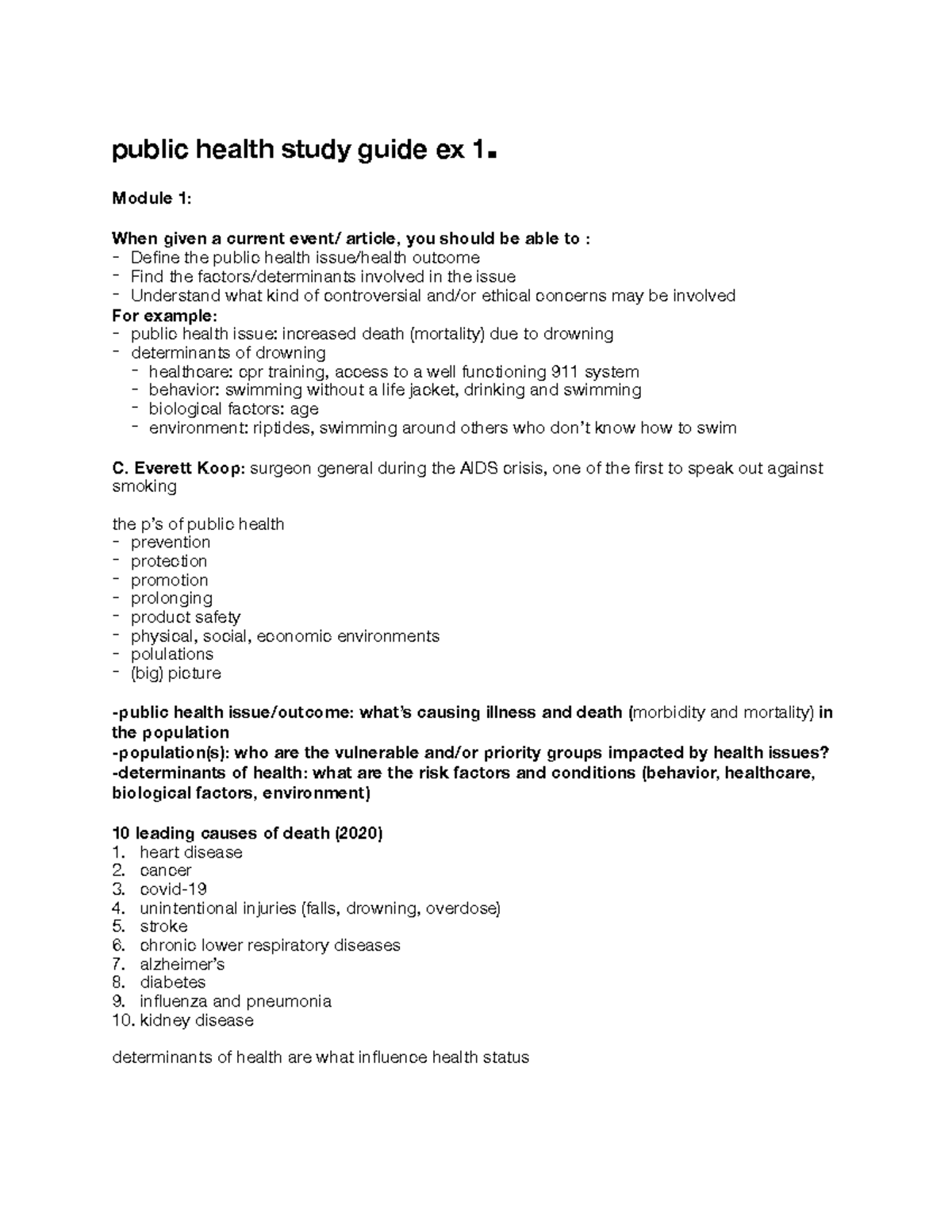 public health study guide ex 1.

Module 1:

When given a current event/ article, you should be able to :
- Define the public health issue/health outcome
- Find the factors/determinants involved in the issue
- Understand what kind of controversial and/or ethical concerns may be involved
For example:
- public health issue: increased death (mortality) due to drowning
- determinants of drowning
- healthcare: cpr training, access to a well functioning 911 system
- behavior: swimming without a life jacket, drinking and swimming
- biological factors: age
- environment: riptides, swimming around others who don't know how to swim

C. Everett Koop: surgeon general during the AIDS crisis, one of the first to speak out against smoking

the p's of public health
- prevention
- protection
- promotion
- prolonging
- product safety
- physical, social, economic environments
- polulations
- (big) picture

-public health issue/outcome: what's causing illness and death (morbidity and mortality) in the population
-population(s): who are the vulnerable and/or priority groups impacted by health issues?
-determinants of health: what are the risk factors and conditions (behavior, healthcare, biological factors, environment)

10 leading causes of death (2020)
1. heart disease
2. cancer
3. covid-19
4. unintentional injuries (falls, drowning, overdose)
5. stroke
6. chronic lower respiratory diseases
7. alzheimer's
8. diabetes
9. influenza and pneumonia
10. kidney disease

determinants of health are what influence health status